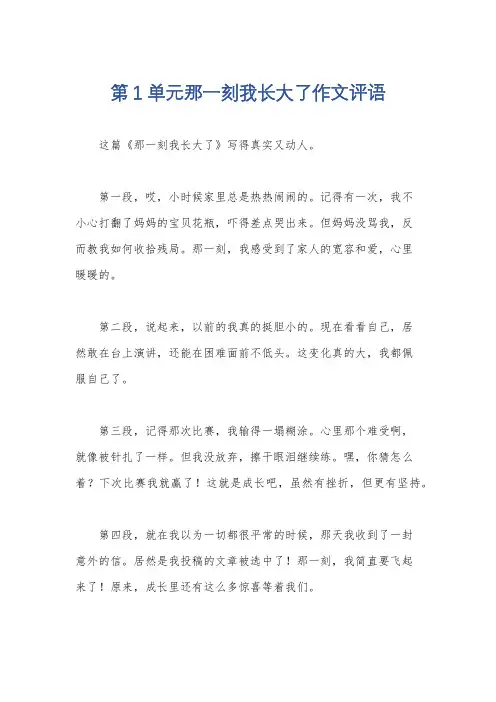 第1单元那一刻我长大了作文评语

这篇《那一刻我长大了》写得真实又动人。

第一段，哎，小时候家里总是热热闹闹的。记得有一次，我不小心打翻了妈妈的宝贝花瓶，吓得差点哭出来。但妈妈没骂我，反而教我如何收拾残局。那一刻，我感受到了家人的宽容和爱，心里暖暖的。

第二段，说起来，以前的我真的挺胆小的。现在看看自己，居然敢在台上演讲，还能在困难面前不低头。这变化真的大，我都佩服自己了。

第三段，记得那次比赛，我输得一塌糊涂。心里那个难受啊，就像被针扎了一样。但我没放弃，擦干眼泪继续练。嘿，你猜怎么着？下次比赛我就赢了！这就是成长吧，虽然有挫折，但更有坚持。

第四段，就在我以为一切都很平常的时候，那天我收到了一封意外的信。居然是我投稿的文章被选中了！那一刻，我简直要飞起来了！原来，成长里还有这么多惊喜等着我们。